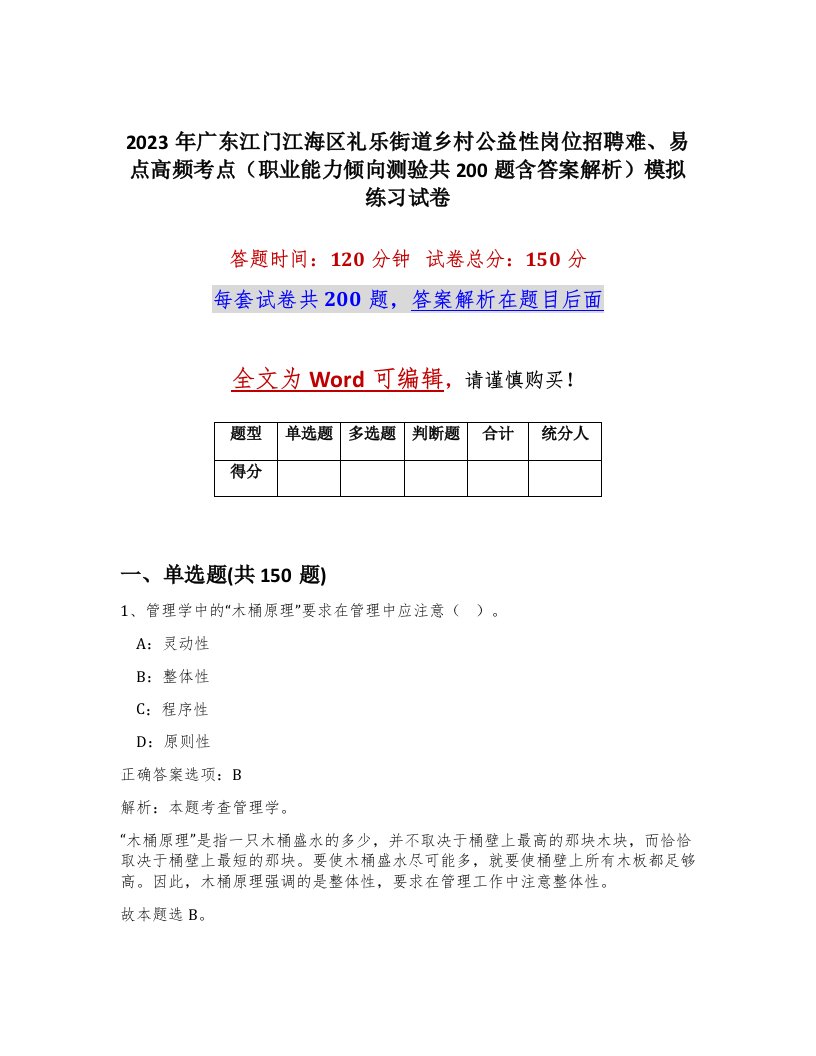 2023 年广东江门江海区礼乐街道乡村公益性岗位招聘难、易点高频考点（职业能力倾向测验共 200 题含答案解析）模拟练习试卷

答题时间：120 分钟　试卷总分：150 分

每套试卷共 200 题，答案解析在题目后面

全文为 Word 可编辑，请谨慎购买！

| 题型 | 单选题 | 多选题 | 判断题 | 合计 | 统分人 |
|---|---|---|---|---|---|
| 得分 | | | | | |

一、单选题(共 150 题)

1、管理学中的“木桶原理”要求在管理中应注意（　）。

A：灵动性

B：整体性

C：程序性

D：原则性

正确答案选项：B

解析：本题考查管理学。

“木桶原理”是指一只木桶盛水的多少，并不取决于桶壁上最高的那块木块，而恰恰取决于桶壁上最短的那块。要使木桶盛水尽可能多，就要使桶壁上所有木板都足够高。因此，木桶原理强调的是整体性，要求在管理工作中注意整体性。

故本题选 B。